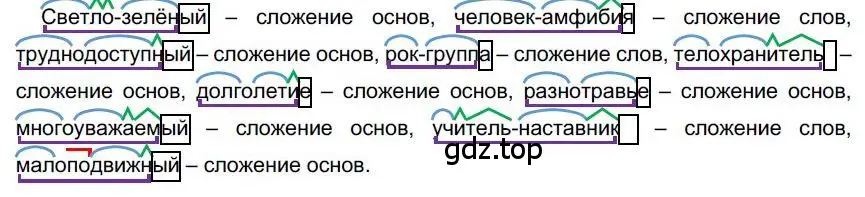 Светло-зелёный – сложение основ, человек-амфибия – сложение слов, труднодоступный – сложение основ, рок-группа – сложение слов, телохранитель – сложение основ, долголетие – сложение основ, разнотравье – сложение основ, многоуважаемый – сложение основ, учитель-наставник – сложение слов, малоподвижный – сложение основ.

gdz.top